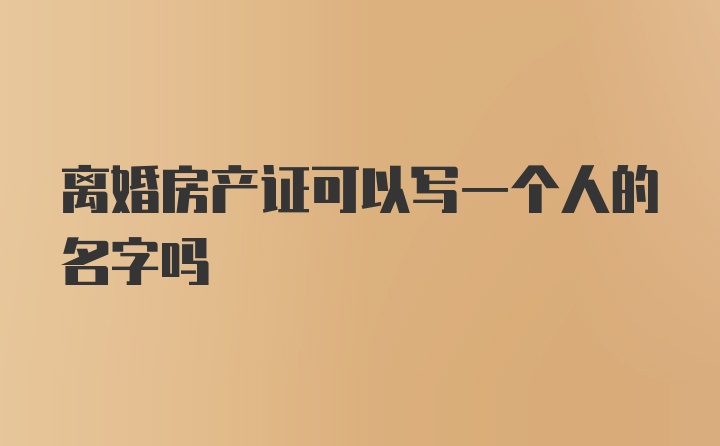 离婚房产证可以写一个人的名字吗